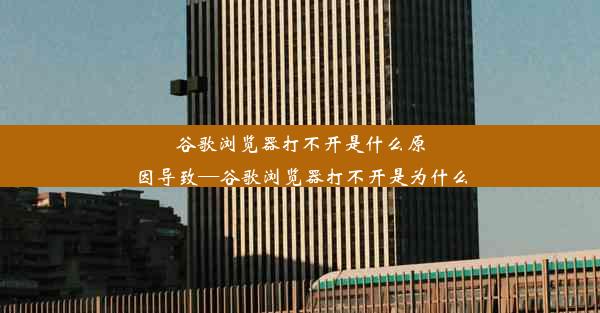 谷歌浏览器打不开是什么原因导致—谷歌浏览器打不开是为什么